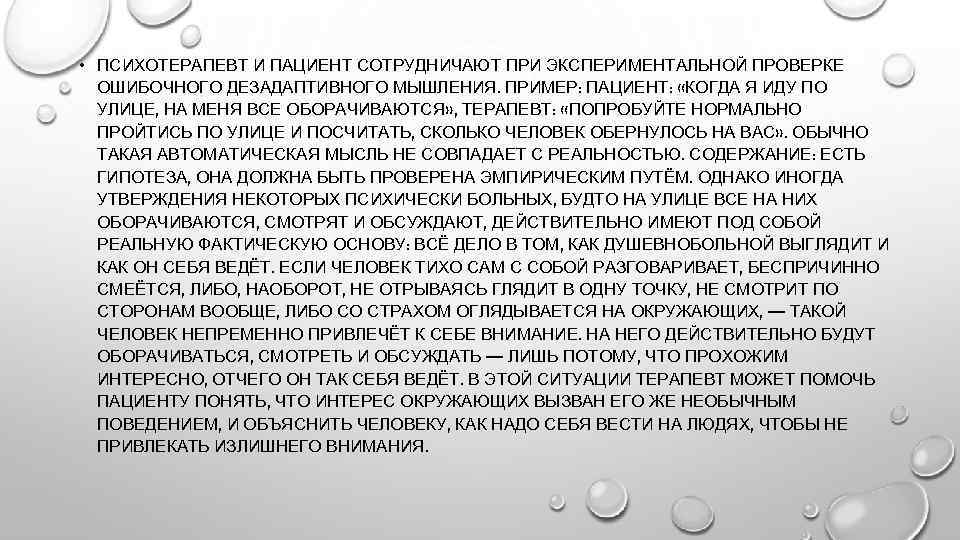 • ПСИХОТЕРАПЕВТ И ПАЦИЕНТ СОТРУДНИЧАЮТ ПРИ ЭКСПЕРИМЕНТАЛЬНОЙ ПРОВЕРКЕ ОШИБОЧНОГО ДЕЗАДАПТИВНОГО МЫШЛЕНИЯ. ПРИМЕР: ПАЦИЕНТ: «КОГДА Я ИДУ ПО УЛИЦЕ, НА МЕНЯ ВСЕ ОБОРАЧИВАЮТСЯ», ТЕРАПЕВТ: «ПОПРОБУЙТЕ НОРМАЛЬНО ПРОЙТИСЬ ПО УЛИЦЕ И ПОСЧИТАТЬ, СКОЛЬКО ЧЕЛОВЕК ОБЕРНУЛОСЬ НА ВАС». ОБЫЧНО ТАКАЯ АВТОМАТИЧЕСКАЯ МЫСЛЬ НЕ СОВПАДАЕТ С РЕАЛЬНОСТЬЮ. СОДЕРЖАНИЕ: ЕСТЬ ГИПОТЕЗА, ОНА ДОЛЖНА БЫТЬ ПРОВЕРЕНА ЭМПИРИЧЕСКИМ ПУТЁМ. ОДНАКО ИНОГДА УТВЕРЖДЕНИЯ НЕКОТОРЫХ ПСИХИЧЕСКИ БОЛЬНЫХ, БУДТО НА УЛИЦЕ ВСЕ НА НИХ ОБОРАЧИВАЮТСЯ, СМОТРЯТ И ОБСУЖДАЮТ, ДЕЙСТВИТЕЛЬНО ИМЕЮТ ПОД СОБОЙ РЕАЛЬНУЮ ФАКТИЧЕСКУЮ ОСНОВУ: ВСЁ ДЕЛО В ТОМ, КАК ДУШЕВНОБОЛЬНОЙ ВЫГЛЯДИТ И КАК ОН СЕБЯ ВЕДЁТ. ЕСЛИ ЧЕЛОВЕК ТИХО САМ С СОБОЙ РАЗГОВАРИВАЕТ, БЕСПРИЧИННО СМЕЁТСЯ, ЛИБО, НАОБОРОТ, НЕ ОТРЫВАЯСЬ ГЛЯДИТ В ОДНУ ТОЧКУ, НЕ СМОТРИТ ПО СТОРОНАМ ВООБЩЕ, ЛИБО СО СТРАХОМ ОГЛЯДЫВАЕТСЯ НА ОКРУЖАЮЩИХ, — ТАКОЙ ЧЕЛОВЕК НЕПРЕМЕННО ПРИВЛЕЧЁТ К СЕБЕ ВНИМАНИЕ. НА НЕГО ДЕЙСТВИТЕЛЬНО БУДУТ ОБОРАЧИВАТЬСЯ, СМОТРЕТЬ И ОБСУЖДАТЬ — ЛИШЬ ПОТОМУ, ЧТО ПРОХОЖИМ ИНТЕРЕСНО, ОТЧЕГО ОН ТАК СЕБЯ ВЕДЁТ. В ЭТОЙ СИТУАЦИИ ТЕРАПЕВТ МОЖЕТ ПОМОЧЬ ПАЦИЕНТУ ПОНЯТЬ, ЧТО ИНТЕРЕС ОКРУЖАЮЩИХ ВЫЗВАН ЕГО ЖЕ НЕОБЫЧНЫМ ПОВЕДЕНИЕМ, И ОБЪЯСНИТЬ ЧЕЛОВЕКУ, КАК НАДО СЕБЯ ВЕСТИ НА ЛЮДЯХ, ЧТОБЫ НЕ ПРИВЛЕКАТЬ ИЗЛИШНЕГО ВНИМАНИЯ.